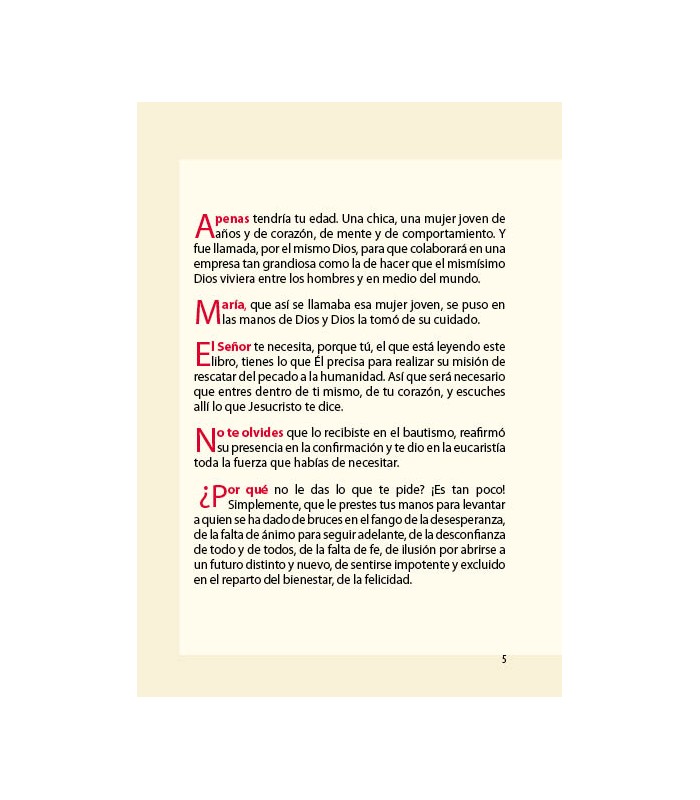 Apenas tendría tu edad. Una chica, una mujer joven de años y de corazón, de mente y de comportamiento. Y fue llamada, por el mismo Dios, para que colaborará en una empresa tan grandiosa como la de hacer que el mismísimo Dios viviera entre los hombres y en medio del mundo.

María, que así se llamaba esa mujer joven, se puso en las manos de Dios y Dios la tomó de su cuidado.

El Señor te necesita, porque tú, el que está leyendo este libro, tienes lo que Él precisa para realizar su misión de rescatar del pecado a la humanidad. Así que será necesario que entres dentro de ti mismo, de tu corazón, y escuches allí lo que Jesucristo te dice.

No te olvides que lo recibiste en el bautismo, reafirmó su presencia en la confirmación y te dio en la eucaristía toda la fuerza que habías de necesitar.

¿Por qué no le das lo que te pide? ¡Es tan poco! Simplemente, que le prestes tus manos para levantar a quien se ha dado de bruces en el fango de la desesperanza, de la falta de ánimo para seguir adelante, de la desconfianza de todo y de todos, de la falta de fe, de ilusión por abrirse a un futuro distinto y nuevo, de sentirse impotente y excluido en el reparto del bienestar, de la felicidad.

5